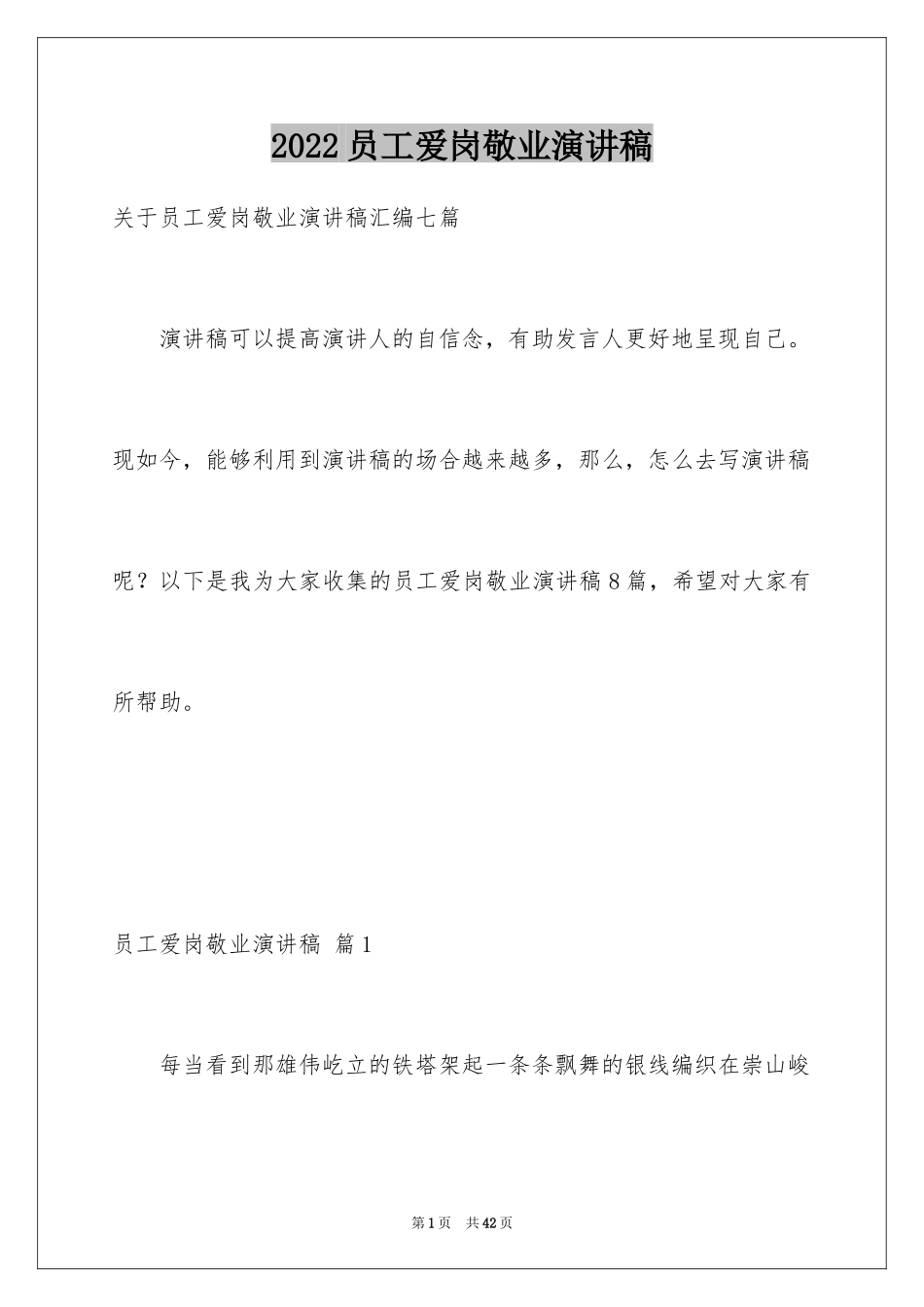 2022员工爱岗敬业演讲稿

关于员工爱岗敬业演讲稿汇编七篇

演讲稿可以提高演讲人的自信念，有助发言人更好地呈现自己。现如今，能够利用到演讲稿的场合越来越多，那么，怎么去写演讲稿呢？以下是我为大家收集的员工爱岗敬业演讲稿8篇，希望对大家有所帮助。

员工爱岗敬业演讲稿 篇1

每当看到那雄伟屹立的铁塔架起一条条飘舞的银线编织在崇山峻

第1页 共42页